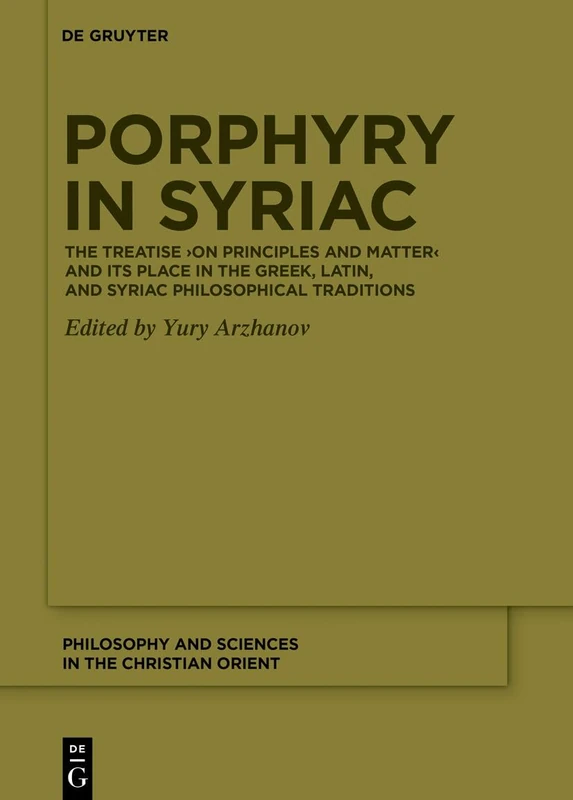 DE GRUYTER

PORPHYRY IN SYRIAC

THE TREATISE ›ON PRINCIPLES AND MATTER‹ AND ITS PLACE IN THE GREEK, LATIN, AND SYRIAC PHILOSOPHICAL TRADITIONS

Edited by Yury Arzhanov

PHILOSOPHY AND SCIENCES IN THE CHRISTIAN ORIENT

DE G